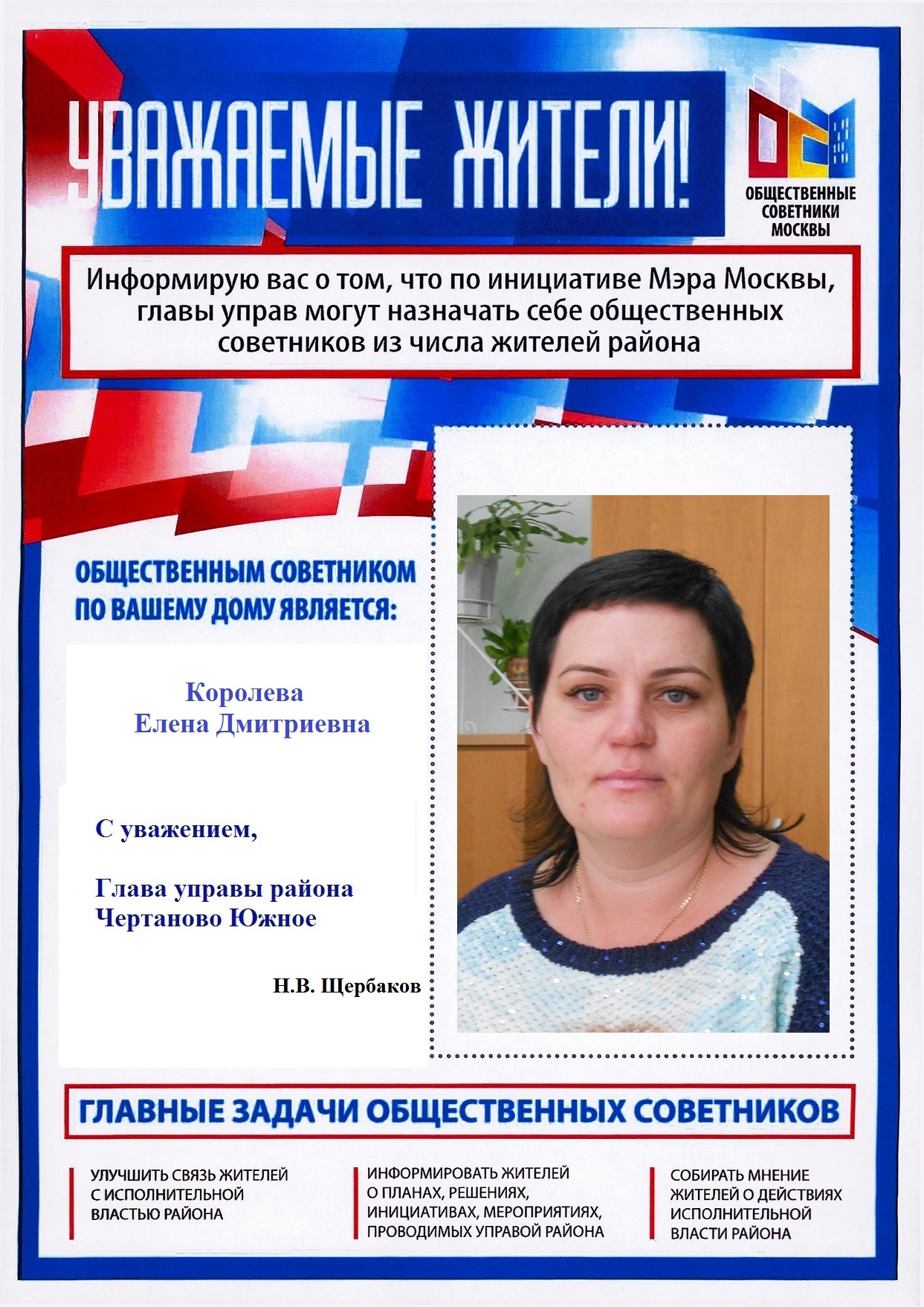 УВАЖАЕМЫЕ ЖИТЕЛИ!

ОБЩЕСТВЕННЫЕ СОВЕТНИКИ МОСКВЫ

Информирую вас о том, что по инициативе Мэра Москвы, главы управ могут назначать себе общественных советников из числа жителей района

ОБЩЕСТВЕННЫМ СОВЕТНИКОМ ПО ВАШЕМУ ДОМУ ЯВЛЯЕТСЯ:

Королева
Елена Дмитриевна

С уважением,

Глава управы района
Чертаново Южное

Н.В. Щербаков

ГЛАВНЫЕ ЗАДАЧИ ОБЩЕСТВЕННЫХ СОВЕТНИКОВ

УЛУЧШИТЬ СВЯЗЬ ЖИТЕЛЕЙ С ИСПОЛНИТЕЛЬНОЙ ВЛАСТЬЮ РАЙОНА

ИНФОРМИРОВАТЬ ЖИТЕЛЕЙ О ПЛАНАХ, РЕШЕНИЯХ, ИНИЦИАТИВАХ, МЕРОПРИЯТИЯХ, ПРОВОДИМЫХ УПРАВОЙ РАЙОНА

СОБИРАТЬ МНЕНИЕ ЖИТЕЛЕЙ О ДЕЙСТВИЯХ ИСПОЛНИТЕЛЬНОЙ ВЛАСТИ РАЙОНА